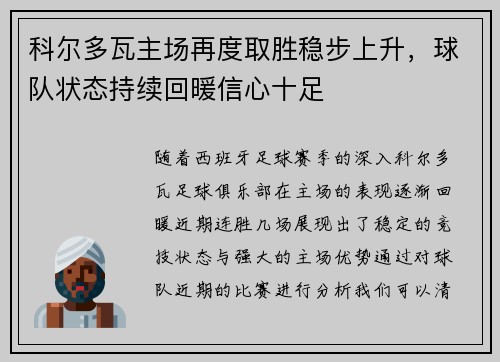 科尔多瓦主场再度取胜稳步上升，球队状态持续回暖信心十足

随着西班牙足球赛季的深入科尔多瓦足球俱乐部在主场的表现逐渐回暖近期连胜几场展现出了稳定的竞技状态与强大的主场优势通过对球队近期的比赛进行分析我们可以清